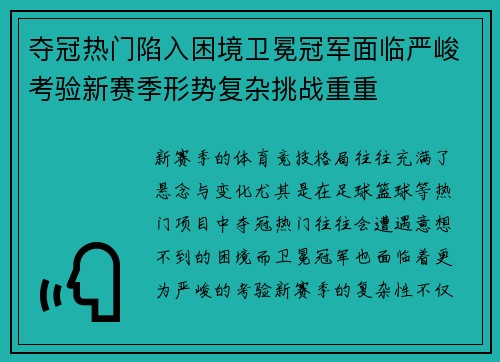 夺冠热门陷入困境卫冕冠军面临严峻考验新赛季形势复杂挑战重重

新赛季的体育竞技格局往往充满了悬念与变化尤其是在足球篮球等热门项目中夺冠热门往往会遭遇意想不到的困境而卫冕冠军也面临着更为严峻的考验新赛季的复杂性不仅